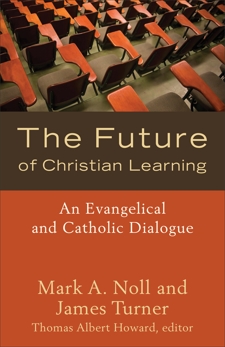 The Future
of Christian Learning

An Evangelical
and Catholic Dialogue

Mark A. Noll and
James Turner
Thomas Albert Howard, editor